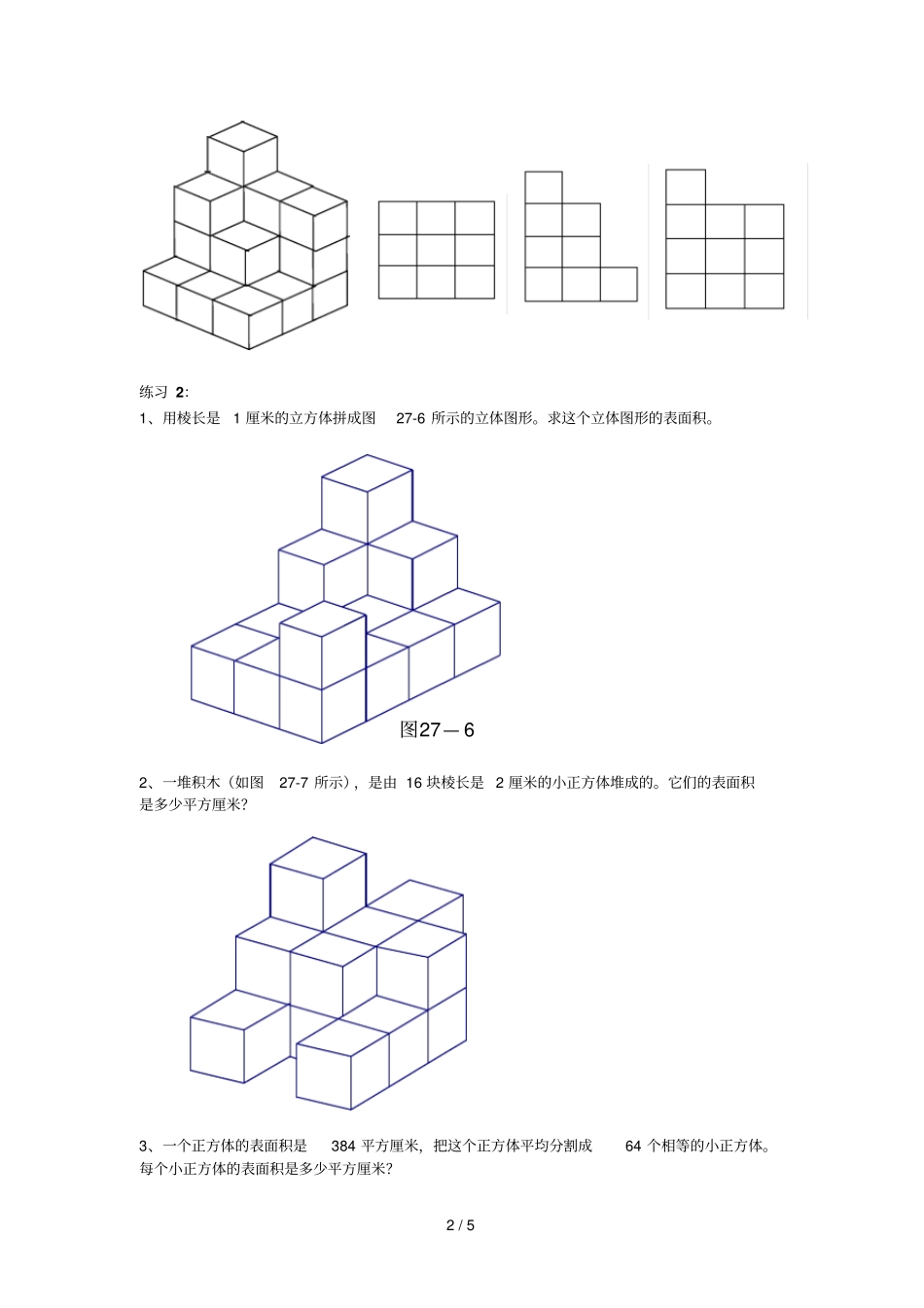 练习 2:

1、用棱长是 1 厘米的立方体拼成图 27-6 所示的立体图形。求这个立体图形的表面积。

图27—6

2、一堆积木（如图 27-7 所示），是由 16 块棱长是 2 厘米的小正方体堆成的。它们的表面积是多少平方厘米?

3、一个正方体的表面积是 384 平方厘米，把这个正方体平均分割成 64 个相等的小正方体。每个小正方体的表面积是多少平方厘米?

2 / 5